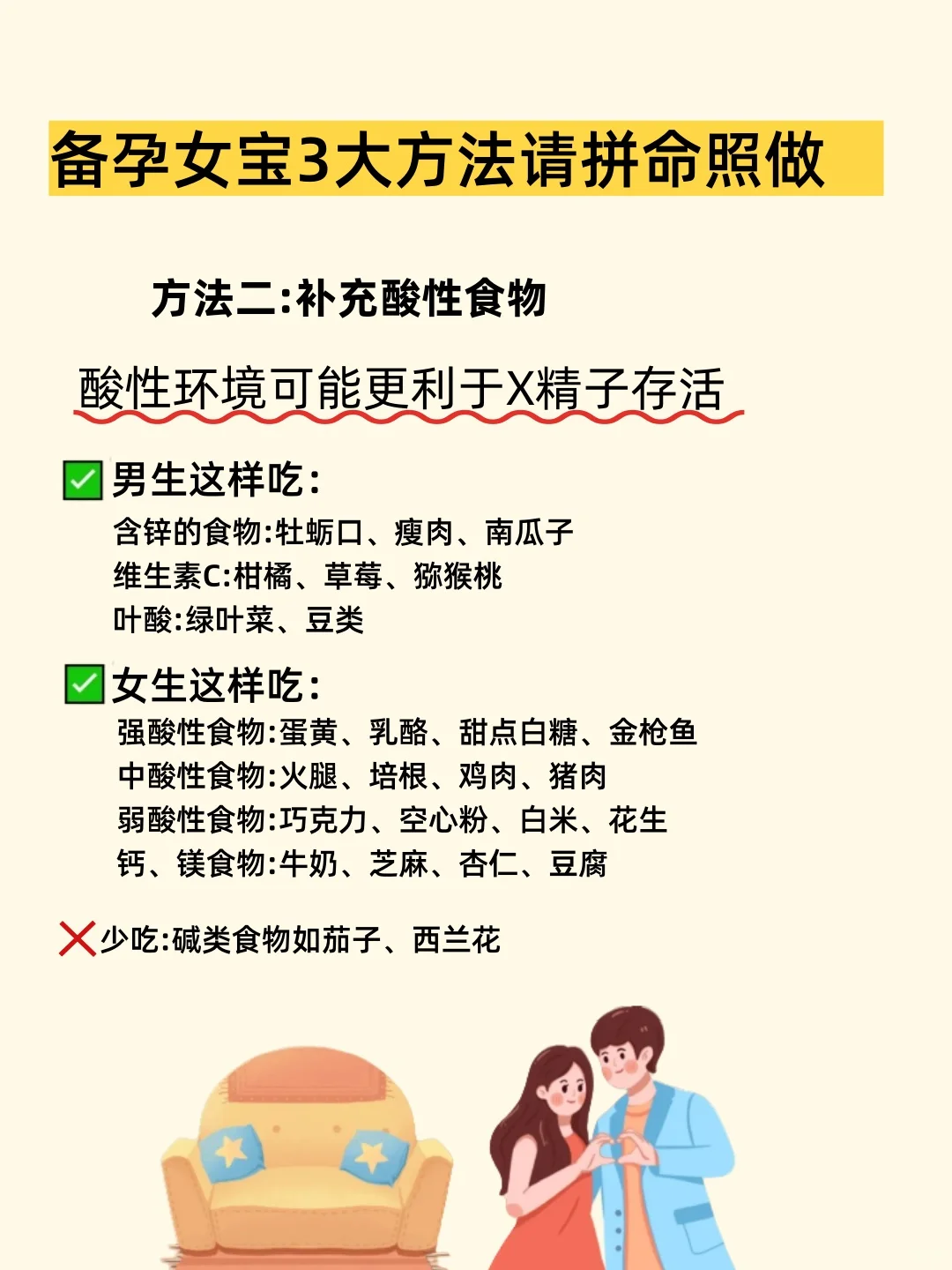 备孕女宝3大方法请拼命照做

方法二:补充酸性食物

酸性环境可能更利于X精子存活

☑男生这样吃:

含锌的食物:牡蛎口、瘦肉、南瓜子
维生素C:柑橘、草莓、猕猴桃
叶酸:绿叶菜、豆类

☑女生这样吃:

强酸性食物:蛋黄、乳酪、甜点白糖、金枪鱼
中酸性食物:火腿、培根、鸡肉、猪肉
弱酸性食物:巧克力、空心粉、白米、花生
钙、镁食物:牛奶、芝麻、杏仁、豆腐

❌少吃:碱类食物如茄子、西兰花